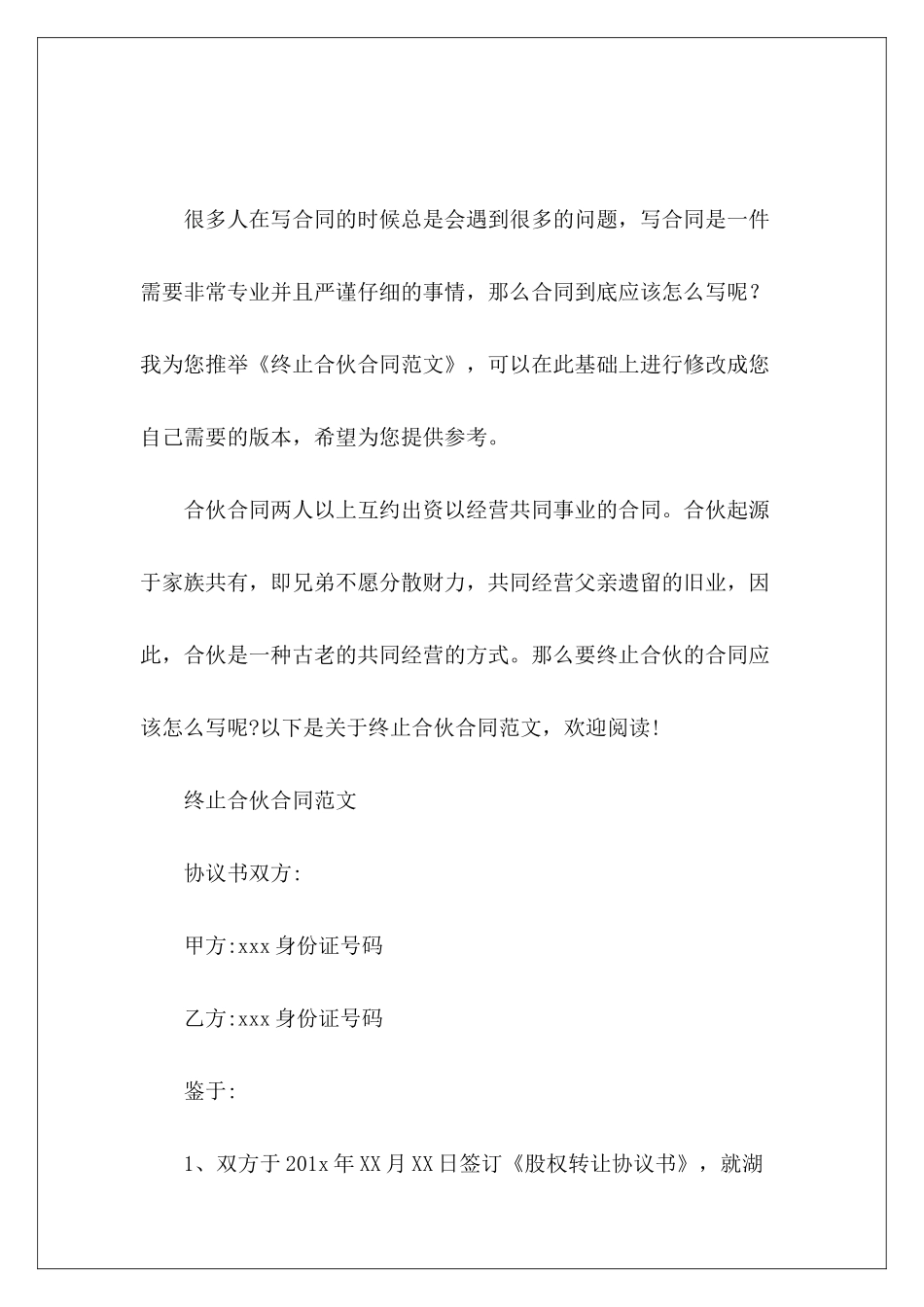 很多人在写合同的时候总是会遇到很多的问题，写合同是一件需要非常专业并且严谨仔细的事情，那么合同到底应该怎么写呢？我为您推举《终止合伙合同范文》，可以在此基础上进行修改成您自己需要的版本，希望为您提供参考。

合伙合同两人以上互约出资以经营共同事业的合同。合伙起源于家族共有，即兄弟不愿分散财力，共同经营父亲遗留的旧业，因此，合伙是一种古老的共同经营的方式。那么要终止合伙的合同应该怎么写呢?以下是关于终止合伙合同范文，欢迎阅读!

终止合伙合同范文

协议书双方:

甲方:xxx 身份证号码

乙方:xxx 身份证号码

鉴于:

1、双方于 201x 年 XX 月 XX 日签订《股权转让协议书》，就湖